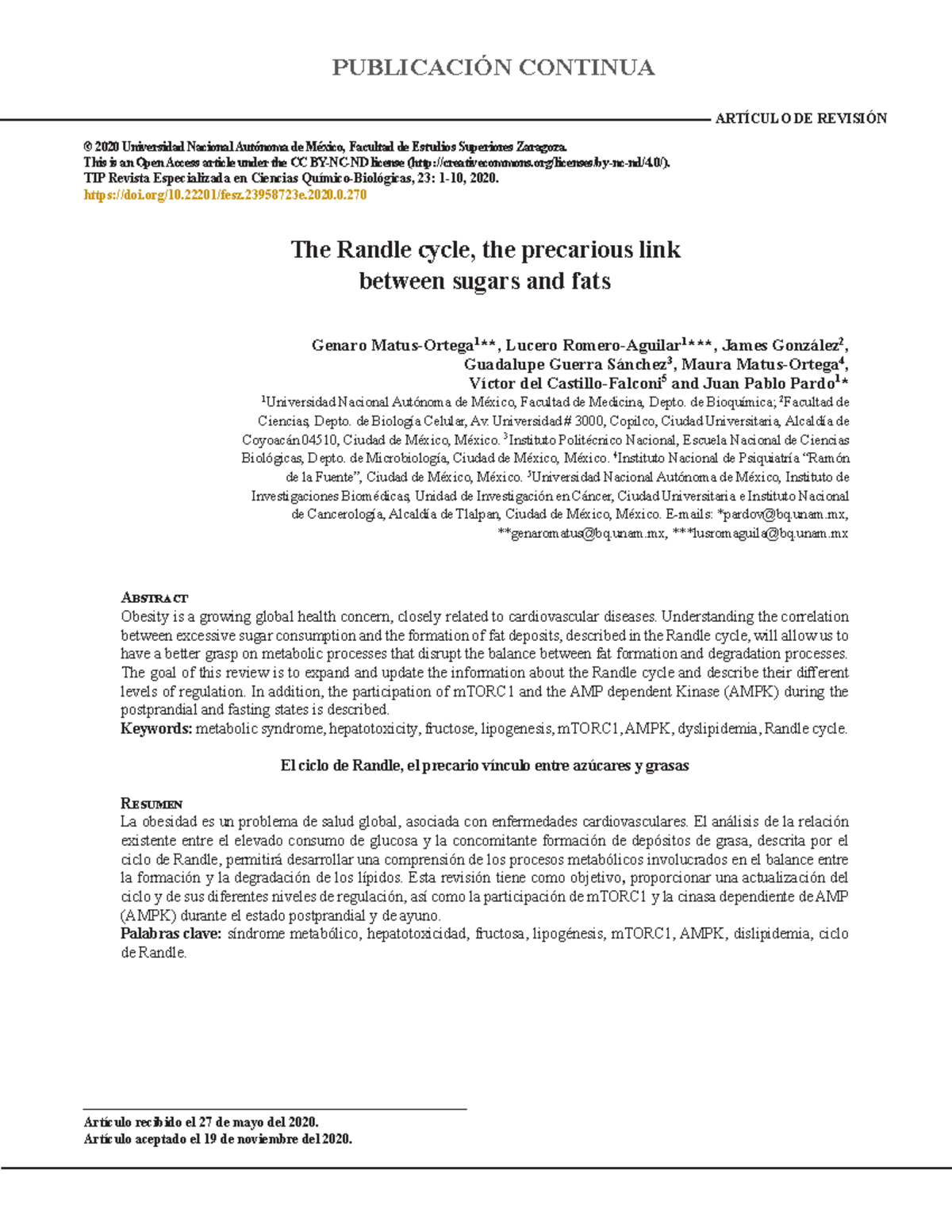 PUBLICACIÓN CONTINUA

ARTÍCULO DE REVISIÓN

© 2020 Universidad Nacional Autónoma de México, Facultad de Estudios Superiores Zaragoza.
This is an Open Access article under the CC BY-NC-ND license (http://creativecommons.org/licenses/by-nc-nd/4.0/).
TIP Revista Especializada en Ciencias Químico-Biológicas, 23: 1-10, 2020.
https://doi.org/10.22201/fesz.23958723e.2020.0.270

The Randle cycle, the precarious link between sugars and fats

Genaro Matus-Ortega$^{1**}$, Lucero Romero-Aguilar$^{1***}$, James González$^{2}$, Guadalupe Guerra Sánchez$^{3}$, Maura Matus-Ortega$^{4}$, Víctor del Castillo-Falconi$^{5}$ and Juan Pablo Pardo$^{1*}$
$^{1}$Universidad Nacional Autónoma de México, Facultad de Medicina, Depto. de Bioquímica; $^{2}$Facultad de Ciencias, Depto. de Biología Celular, Av. Universidad # 3000, Copilco, Ciudad Universitaria, Alcaldía de Coyoacán 04510, Ciudad de México, México. $^{3}$Instituto Politécnico Nacional, Escuela Nacional de Ciencias Biológicas, Depto. de Microbiología, Ciudad de México, México. $^{4}$Instituto Nacional de Psiquiatría "Ramón de la Fuente", Ciudad de México, México. $^{5}$Universidad Nacional Autónoma de México, Instituto de Investigaciones Biomédicas, Unidad de Investigación en Cáncer, Ciudad Universitaria e Instituto Nacional de Cancerología, Alcaldía de Tlalpan, Ciudad de México, México. E-mails: *pardov@bq.unam.mx, **genaromatus@bq.unam.mx, ***lusromaguila@bq.unam.mx

Abstract
Obesity is a growing global health concern, closely related to cardiovascular diseases. Understanding the correlation between excessive sugar consumption and the formation of fat deposits, described in the Randle cycle, will allow us to have a better grasp on metabolic processes that disrupt the balance between fat formation and degradation processes. The goal of this review is to expand and update the information about the Randle cycle and describe their different levels of regulation. In addition, the participation of mTORC1 and the AMP dependent Kinase (AMPK) during the postprandial and fasting states is described.
Keywords: metabolic syndrome, hepatotoxicity, fructose, lipogenesis, mTORC1, AMPK, dyslipidemia, Randle cycle.

El ciclo de Randle, el precario vínculo entre azúcares y grasas

Resumen
La obesidad es un problema de salud global, asociada con enfermedades cardiovasculares. El análisis de la relación existente entre el elevado consumo de glucosa y la concomitante formación de depósitos de grasa, descrita por el ciclo de Randle, permitirá desarrollar una comprensión de los procesos metabólicos involucrados en el balance entre la formación y la degradación de los lípidos. Esta revisión tiene como objetivo, proporcionar una actualización del ciclo y de sus diferentes niveles de regulación, así como la participación de mTORC1 y la cinasa dependiente de AMP (AMPK) durante el estado postprandial y de ayuno.
Palabras clave: síndrome metabólico, hepatotoxicidad, fructosa, lipogénesis, mTORC1, AMPK, dislipidemia, ciclo de Randle.

Artículo recibido el 27 de mayo del 2020.
Artículo aceptado el 19 de noviembre del 2020.